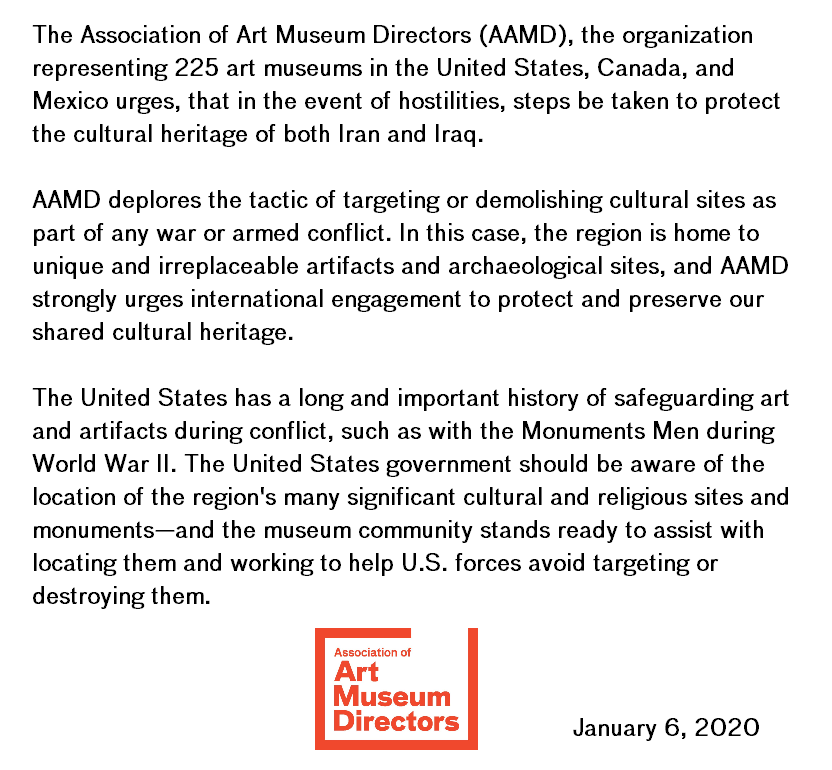 The Association of Art Museum Directors (AAMD), the organization representing 225 art museums in the United States, Canada, and Mexico urges, that in the event of hostilities, steps be taken to protect the cultural heritage of both Iran and Iraq.

AAMD deplores the tactic of targeting or demolishing cultural sites as part of any war or armed conflict. In this case, the region is home to unique and irreplaceable artifacts and archaeological sites, and AAMD strongly urges international engagement to protect and preserve our shared cultural heritage.

The United States has a long and important history of safeguarding art and artifacts during conflict, such as with the Monuments Men during World War II. The United States government should be aware of the location of the region's many significant cultural and religious sites and monuments—and the museum community stands ready to assist with locating them and working to help U.S. forces avoid targeting or destroying them.

Association of
Art
Museum
Directors

January 6, 2020